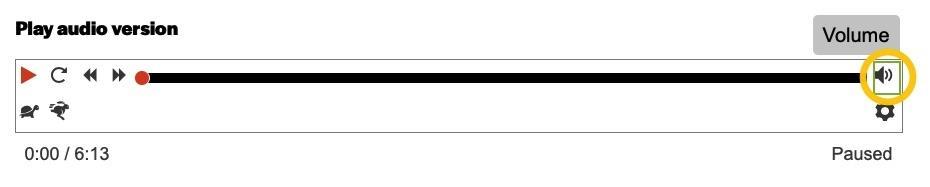 Play audio version

Volume

0:00 / 6:13

Paused